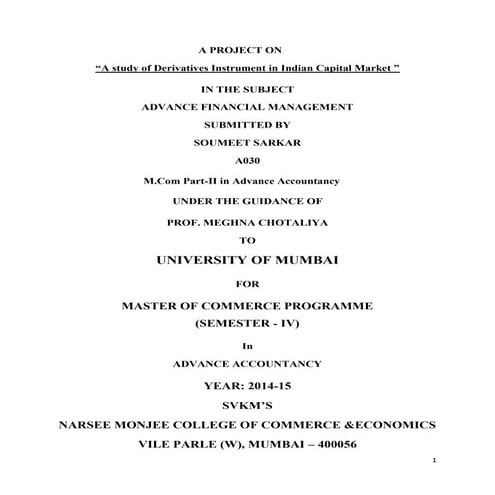 A PROJECT ON

“A study of Derivatives Instrument in Indian Capital Market ”

IN THE SUBJECT

ADVANCE FINANCIAL MANAGEMENT

SUBMITTED BY

SOUMEET SARKAR

A030

M.Com Part-II in Advance Accountancy

UNDER THE GUIDANCE OF

PROF. MEGHNA CHOTALIYA

TO

UNIVERSITY OF MUMBAI

FOR

MASTER OF COMMERCE PROGRAMME

(SEMESTER - IV)

In

ADVANCE ACCOUNTANCY

YEAR: 2014-15

SVKM’S

NARSEE MONJEE COLLEGE OF COMMERCE &ECONOMICS

VILE PARLE (W), MUMBAI – 400056

1